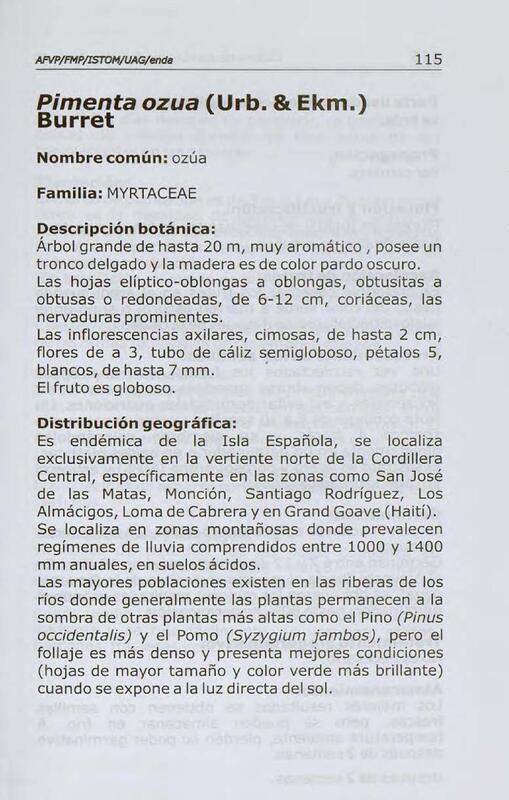 AFVP/FMP/ISTOM/UAG/enda 115

Pimenta ozua (Urb. & Ekm.) Burret

Nombre común: ozúa

Familia: MYRTACEAE

Descripción botánica:
Árbol grande de hasta 20 m, muy aromático , posee un tronco delgado y la madera es de color pardo oscuro.
Las hojas elíptico-oblongas a oblongas, obtusitas a obtusas o redondeadas, de 6-12 cm, coriáceas, las nervaduras prominentes.
Las inflorescencias axilares, cimosas, de hasta 2 cm, flores de a 3, tubo de cáliz semigloboso, pétalos 5, blancos, de hasta 7 mm.
El fruto es globoso.

Distribución geográfica:
Es endémica de la Isla Española, se localiza exclusivamente en la vertiente norte de la Cordillera Central, específicamente en las zonas como San José de las Matas, Monción, Santiago Rodríguez, Los Almácigos, Loma de Cabrera y en Grand Goave (Haití).
Se localiza en zonas montañosas donde prevalecen regímenes de lluvia comprendidos entre 1000 y 1400 mm anuales, en suelos ácidos.
Las mayores poblaciones existen en las riberas de los ríos donde generalmente las plantas permanecen a la sombra de otras plantas más altas como el Pino (Pinus occidentalis) y el Pomo (Syzygium jambos), pero el follaje es más denso y presenta mejores condiciones (hojas de mayor tamaño y color verde más brillante) cuando se expone a la luz directa del sol.